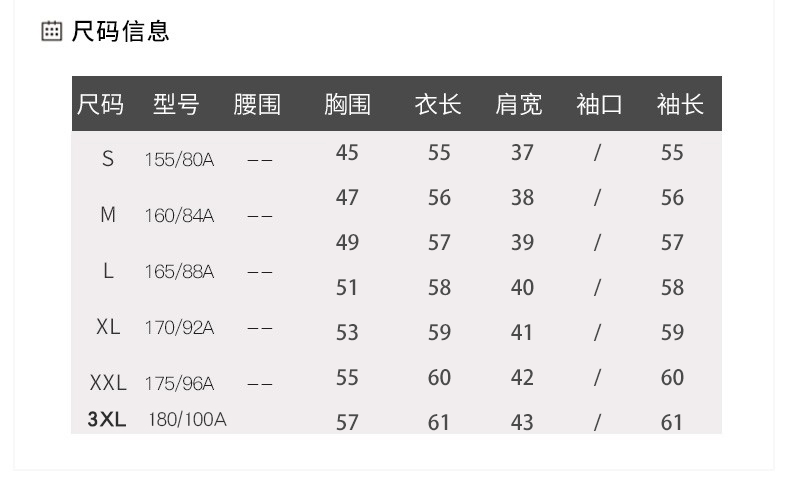 尺码信息

| 尺码 | 型号 | 腰围 | 胸围 | 衣长 | 肩宽 | 袖口 | 袖长 |
|---|---|---|---|---|---|---|---|
| S | 155/80A | -- | 45 | 55 | 37 | / | 55 |
| M | 160/84A | -- | 47 | 56 | 38 | / | 56 |
| L | 165/88A | -- | 49 | 57 | 39 | / | 57 |
| XL | 170/92A | -- | 51 | 58 | 40 | / | 58 |
| XXL | 175/96A | -- | 53 | 59 | 41 | / | 59 |
| 3XL | 180/100A | | 55 | 60 | 42 | / | 60 |
| | | | 57 | 61 | 43 | / | 61 |